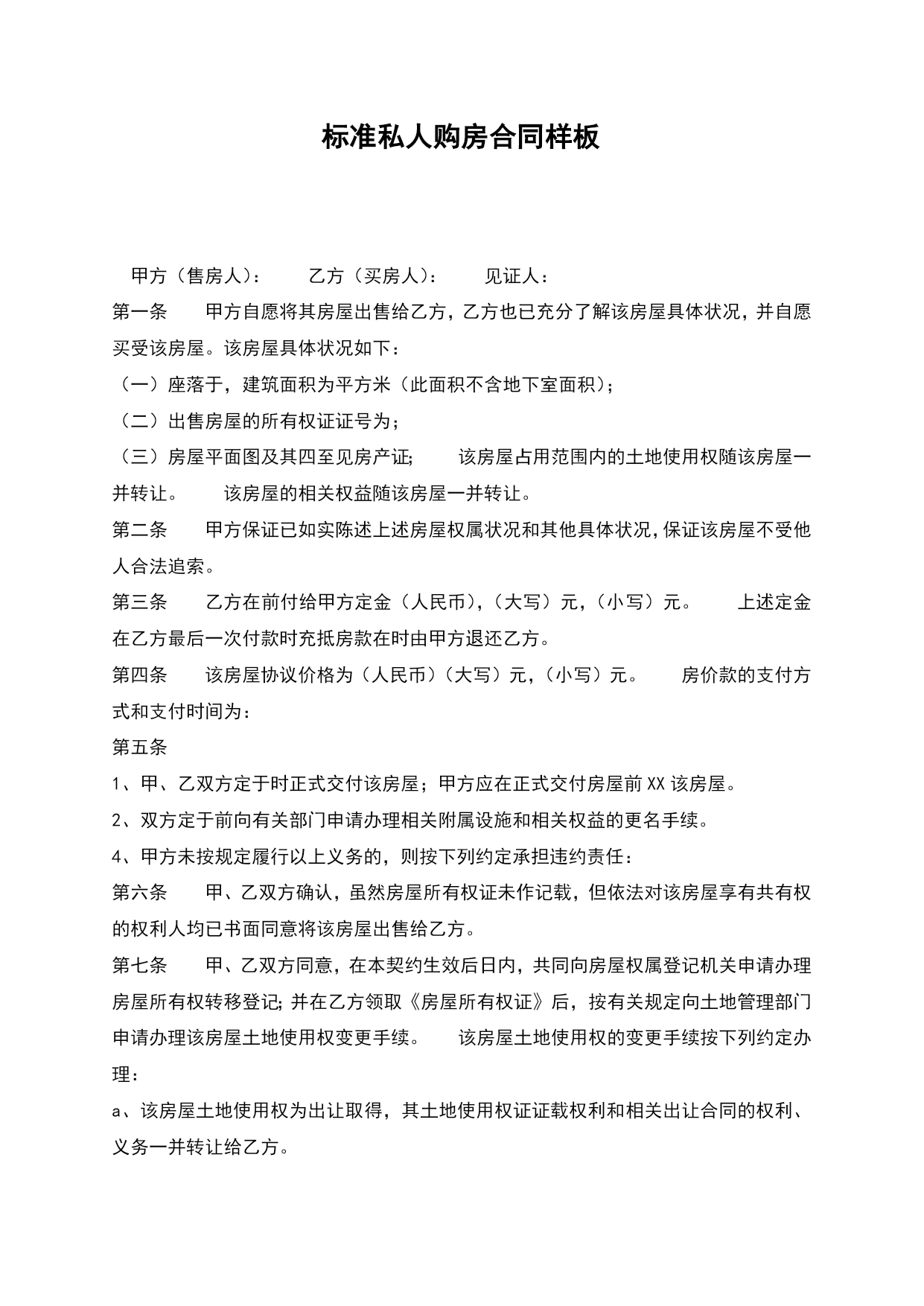 标准私人购房合同样板

甲方（售房人）：　　乙方（买房人）：　　见证人：

第一条　　甲方自愿将其房屋出售给乙方，乙方也已充分了解该房屋具体状况，并自愿买受该房屋。该房屋具体状况如下：

（一）座落于，建筑面积为平方米（此面积不含地下室面积）；

（二）出售房屋的所有权证证号为；

（三）房屋平面图及其四至见房产证；　　该房屋占用范围内的土地使用权随该房屋一并转让。　　该房屋的相关权益随该房屋一并转让。

第二条　　甲方保证已如实陈述上述房屋权属状况和其他具体状况，保证该房屋不受他人合法追索。

第三条　　乙方在前付给甲方定金（人民币），（大写）元，（小写）元。　　上述定金在乙方最后一次付款时充抵房款在时由甲方退还乙方。

第四条　　该房屋协议价格为（人民币）（大写）元，（小写）元。　　房价款的支付方式和支付时间为：

第五条

1、甲、乙双方定于时正式交付该房屋；甲方应在正式交付房屋前XX该房屋。

2、双方定于前向有关部门申请办理相关附属设施和相关权益的更名手续。

4、甲方未按规定履行以上义务的，则按下列约定承担违约责任：

第六条　　甲、乙双方确认，虽然房屋所有权证未作记载，但依法对该房屋享有共有权的权利人均已书面同意将该房屋出售给乙方。

第七条　　甲、乙双方同意，在本契约生效后日内，共同向房屋权属登记机关申请办理房屋所有权转移登记;并在乙方领取《房屋所有权证》后，按有关规定向土地管理部门申请办理该房屋土地使用权变更手续。　　该房屋土地使用权的变更手续按下列约定办理：

a、该房屋土地使用权为出让取得，其土地使用权证证载权利和相关出让合同的权利、义务一并转让给乙方。